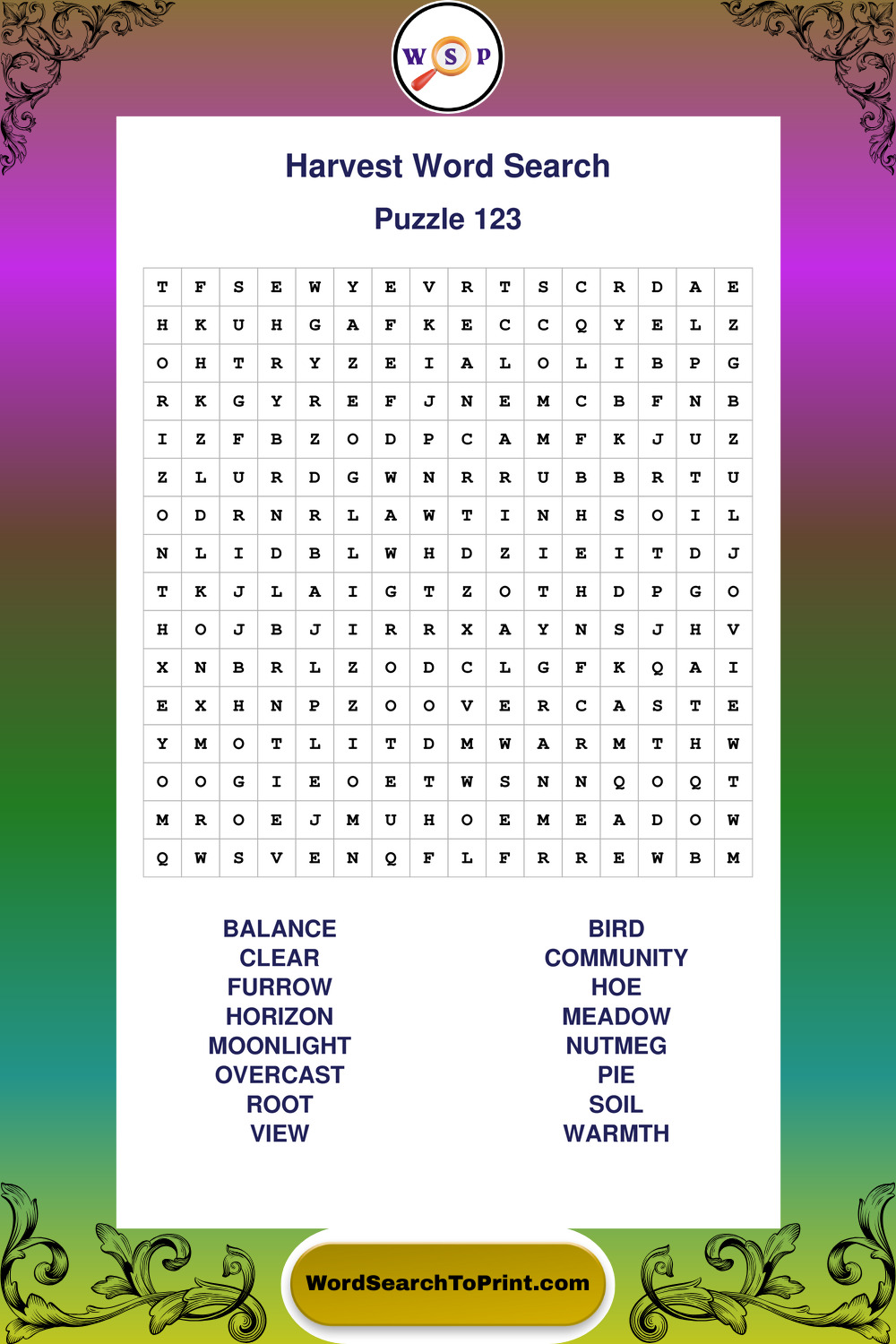 W S P

Harvest Word Search

Puzzle 123

| T | F | S | E | W | Y | E | V | R | T | S | C | R | D | A | E |
|---|---|---|---|---|---|---|---|---|---|---|---|---|---|---|---|
| H | K | U | H | G | A | F | K | E | C | C | Q | Y | E | L | Z |
| O | H | T | R | Y | Z | E | I | A | L | O | L | I | B | P | G |
| R | K | G | Y | R | E | F | J | N | E | M | C | B | F | N | B |
| I | Z | F | B | Z | O | D | P | C | A | M | F | K | J | U | Z |
| Z | L | U | R | D | G | W | N | R | R | U | B | B | R | T | U |
| O | D | R | N | R | L | A | W | T | I | N | H | S | O | I | L |
| N | L | I | D | B | L | W | H | D | Z | I | E | I | T | D | J |
| T | K | J | L | A | I | G | T | Z | O | T | H | D | P | G | O |
| H | O | J | B | J | I | R | R | X | A | Y | N | S | J | H | V |
| X | N | B | R | L | Z | O | D | C | L | G | F | K | Q | A | I |
| E | X | H | N | P | Z | O | O | V | E | R | C | A | S | T | E |
| Y | M | O | T | L | I | T | D | M | W | A | R | M | T | H | W |
| O | O | G | I | E | O | E | T | W | S | N | N | Q | O | Q | T |
| M | R | O | E | J | M | U | H | O | E | M | E | A | D | O | W |
| Q | W | S | V | E | N | Q | F | L | F | R | R | E | W | B | M |

BALANCE
CLEAR
FURROW
HORIZON
MOONLIGHT
OVERCAST
ROOT
VIEW

BIRD
COMMUNITY
HOE
MEADOW
NUTMEG
PIE
SOIL
WARMTH

WordSearchToPrint.com